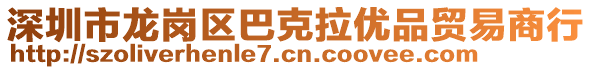 深圳市龙岗区巴克拉优品贸易商行
http://szoliverhenle7.cn.coovee.com